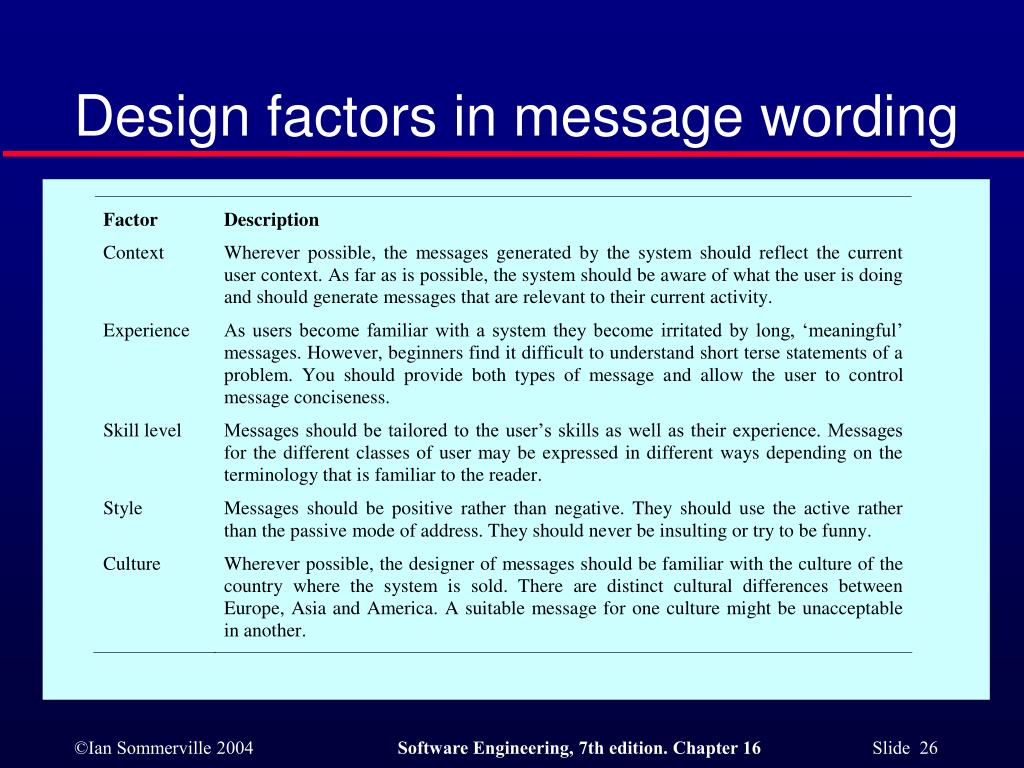 Design factors in message wording

| Factor | Description |
|---|---|
| Context | Wherever possible, the messages generated by the system should reflect the current user context. As far as is possible, the system should be aware of what the user is doing and should generate messages that are relevant to their current activity. |
| Experience | As users become familiar with a system they become irritated by long, ‘meaningful’ messages. However, beginners find it difficult to understand short terse statements of a problem. You should provide both types of message and allow the user to control message conciseness. |
| Skill level | Messages should be tailored to the user’s skills as well as their experience. Messages for the different classes of user may be expressed in different ways depending on the terminology that is familiar to the reader. |
| Style | Messages should be positive rather than negative. They should use the active rather than the passive mode of address. They should never be insulting or try to be funny. |
| Culture | Wherever possible, the designer of messages should be familiar with the culture of the country where the system is sold. There are distinct cultural differences between Europe, Asia and America. A suitable message for one culture might be unacceptable in another. |

©Ian Sommerville 2004

Software Engineering, 7th edition. Chapter 16

Slide 26